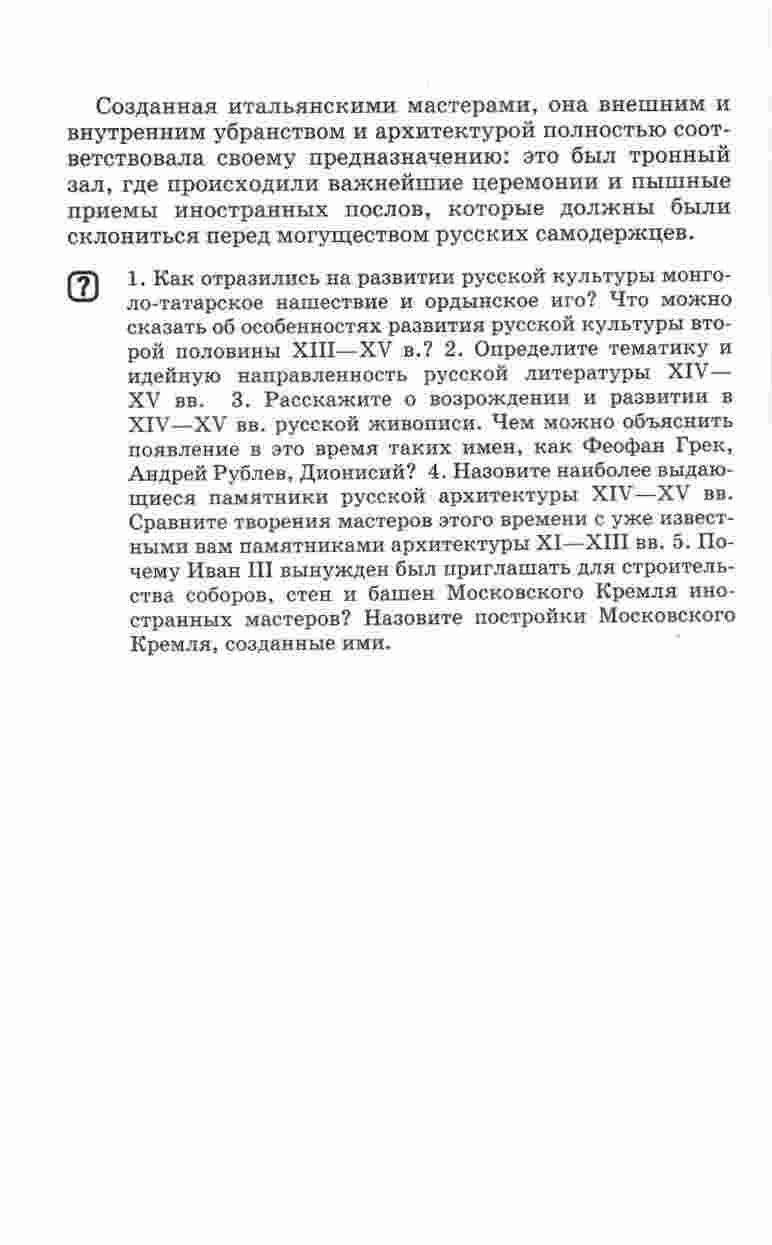 Созданная итальянскими мастерами, она внешним и внутренним убранством и архитектурой полностью соответствовала своему предназначению: это был тронный зал, где происходили важнейшие церемонии и пышные приемы иностранных послов, которые должны были склониться перед могуществом русских самодержцев.

?

1. Как отразились на развитии русской культуры монголо-татарское нашествие и ордынское иго? Что можно сказать об особенностях развития русской культуры второй половины XIII—XV в.? 2. Определите тематику и идейную направленность русской литературы XIV—XV вв. 3. Расскажите о возрождении и развитии в XIV—XV вв. русской живописи. Чем можно объяснить появление в это время таких имен, как Феофан Грек, Андрей Рублев, Дионисий? 4. Назовите наиболее выдающиеся памятники русской архитектуры XIV—XV вв. Сравните творения мастеров этого времени с уже известными вам памятниками архитектуры XI—XIII вв. 5. Почему Иван III вынужден был приглашать для строительства соборов, стен и башен Московского Кремля иностранных мастеров? Назовите постройки Московского Кремля, созданные ими.